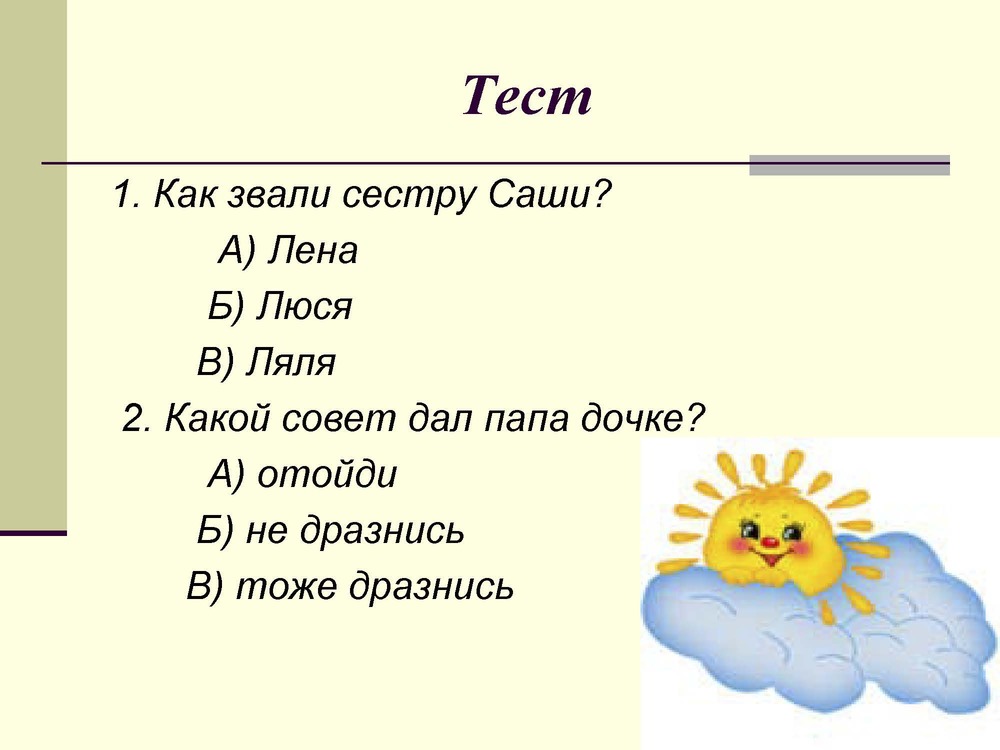 Тест

1. Как звали сестру Саши?

А) Лена

Б) Люся

В) Ляля

2. Какой совет дал папа дочке?

А) отойди

Б) не дразнись

В) тоже дразнись